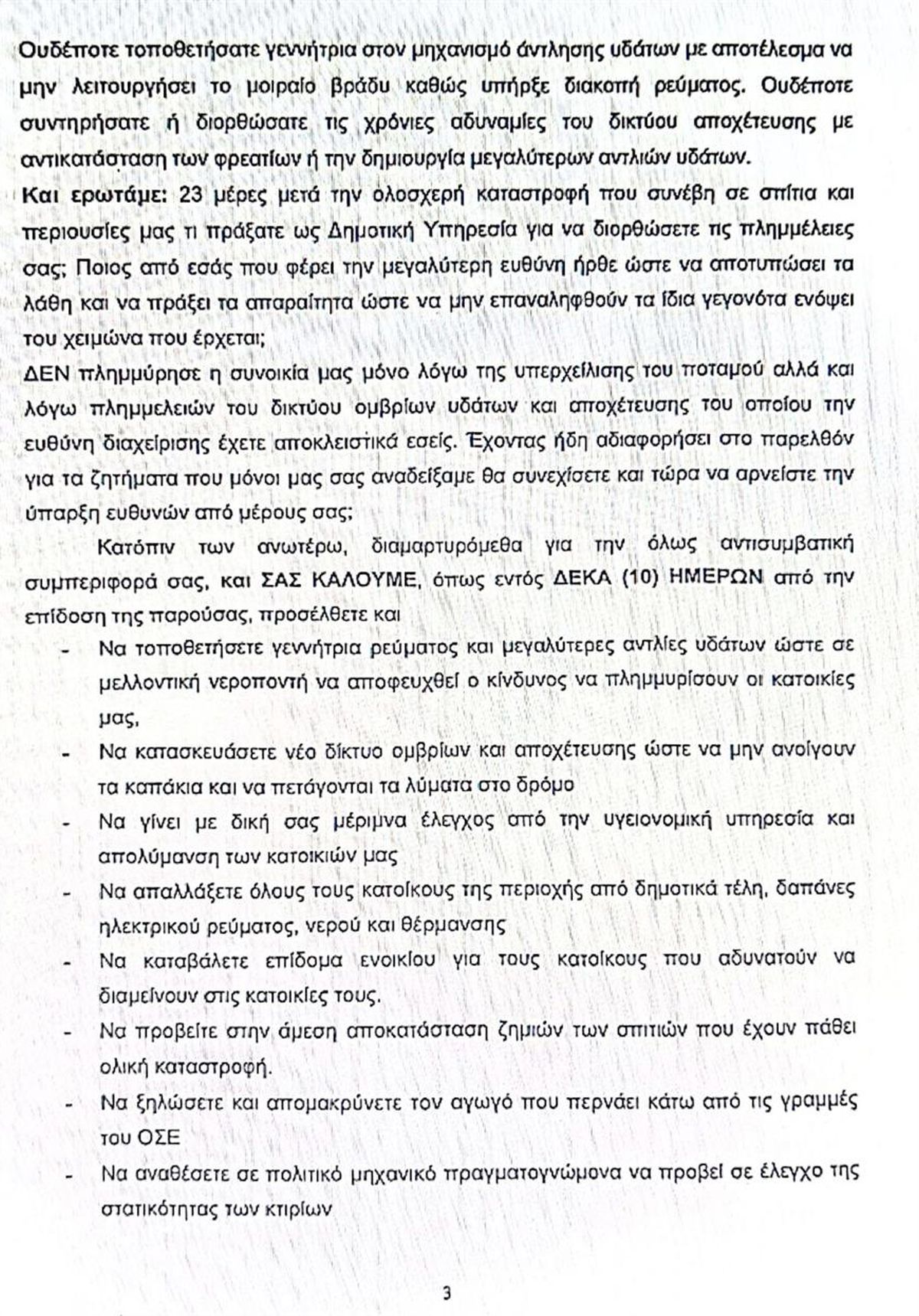 Ουδέποτε τοποθετήσατε γεννήτρια στον μηχανισμό άντλησης υδάτων με αποτέλεσμα να μην λειτουργήσει το μοιραίο βράδυ καθώς υπήρξε διακοπή ρεύματος. Ουδέποτε συντηρήσατε ή διορθώσατε τις χρόνιες αδυναμίες του δικτύου αποχέτευσης με αντικατάσταση των φρεατίων ή την δημιουργία μεγαλύτερων αντλιών υδάτων.

Και ερωτάμε: 23 μέρες μετά την ολοσχερή καταστροφή που συνέβη σε σπίτια και περιουσίες μας τι πράξατε ως Δημοτική Υπηρεσία για να διορθώσετε τις πλημμέλειες σας; Ποιος από εσάς που φέρει την μεγαλύτερη ευθύνη ήρθε ώστε να αποτυπώσει τα λάθη και να πράξει τα απαραίτητα ώστε να μην επαναληφθούν τα ίδια γεγονότα ενόψει του χειμώνα που έρχεται;

ΔΕΝ πλημμύρησε η συνοικία μας μόνο λόγω της υπερχείλισης του ποταμού αλλά και λόγω πλημμελειών του δικτύου ομβρίων υδάτων και αποχέτευσης του οποίου την ευθύνη διαχείρισης έχετε αποκλειστικά εσείς. Έχοντας ήδη αδιαφορήσει στο παρελθόν για τα ζητήματα που μόνοι μας σας αναδείξαμε θα συνεχίσετε και τώρα να αρνείστε την ύπαρξη ευθυνών από μέρους σας;

Κατόπιν των ανωτέρω, διαμαρτυρόμεθα για την όλως αντισυμβατική συμπεριφορά σας, και ΣΑΣ ΚΑΛΟΥΜΕ, όπως εντός ΔΕΚΑ (10) ΗΜΕΡΩΝ από την επίδοση της παρούσας, προσέλθετε και

- Να τοποθετήσετε γεννήτρια ρεύματος και μεγαλύτερες αντλίες υδάτων ώστε σε μελλοντική νεροποντή να αποφευχθεί ο κίνδυνος να πλημμυρίσουν οι κατοικίες μας,
- Να κατασκευάσετε νέο δίκτυο ομβρίων και αποχέτευσης ώστε να μην ανοίγουν τα καπάκια και να πετάγονται τα λύματα στο δρόμο
- Να γίνει με δική σας μέριμνα έλεγχος από την υγειονομική υπηρεσία και απολύμανση των κατοικιών μας
- Να απαλλάξετε όλους τους κατοίκους της περιοχής από δημοτικά τέλη, δαπάνες ηλεκτρικού ρεύματος, νερού και θέρμανσης
- Να καταβάλετε επίδομα ενοικίου για τους κατοίκους που αδυνατούν να διαμείνουν στις κατοικίες τους.
- Να προβείτε στην άμεση αποκατάσταση ζημιών των σπιτιών που έχουν πάθει ολική καταστροφή.
- Να ξηλώσετε και απομακρύνετε τον αγωγό που περνάει κάτω από τις γραμμές του ΟΣΕ
- Να αναθέσετε σε πολιτικό μηχανικό πραγματογνώμονα να προβεί σε έλεγχο της στατικότητας των κτιρίων

3